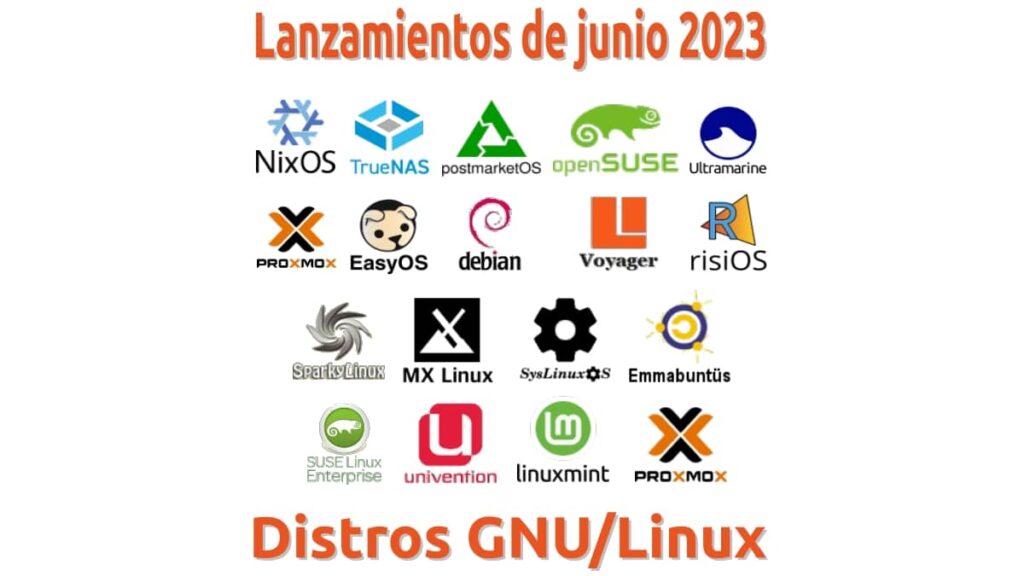 Lanzamientos de junio 2023

NixOS TrueNAS postmarketOS openSUSE Ultramarine

PROXMOX EasyOS debian Voyager risiOS

SparkyLinux MX Linux SysLinuxOS Emmabuntüs

SUSE Linux Enterprise univention linuxmint PROXMOX

Distros GNU/Linux